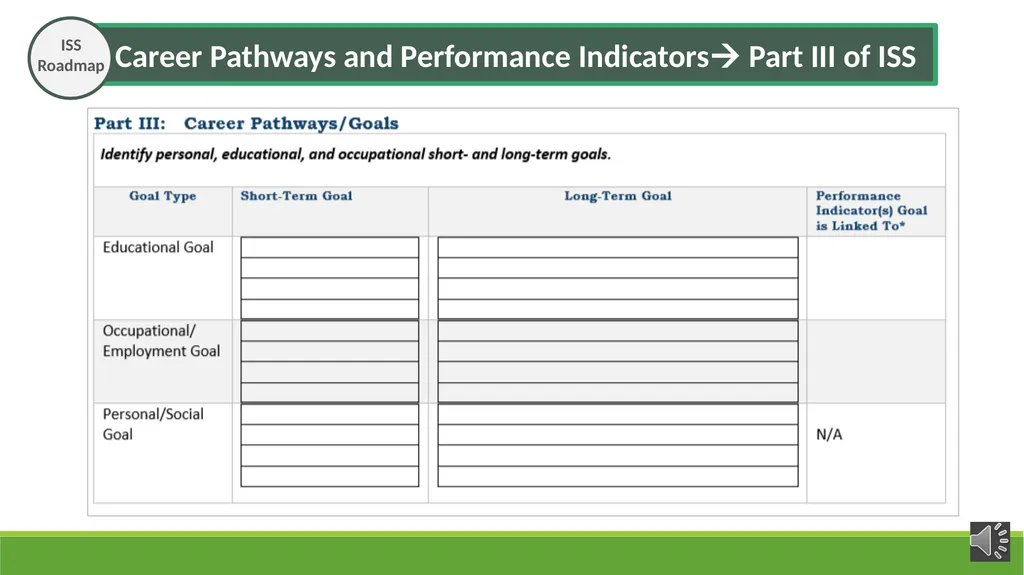 ISS Roadmap

Career Pathways and Performance Indicators→ Part III of ISS

Part III: Career Pathways/Goals

Identify personal, educational, and occupational short- and long-term goals.

| Goal Type | Short-Term Goal | Long-Term Goal | Performance Indicator(s) Goal is Linked To* |
|---|---|---|---|
| Educational Goal | | | |
| Occupational/ Employment Goal | | | |
| Personal/Social Goal | | | N/A |